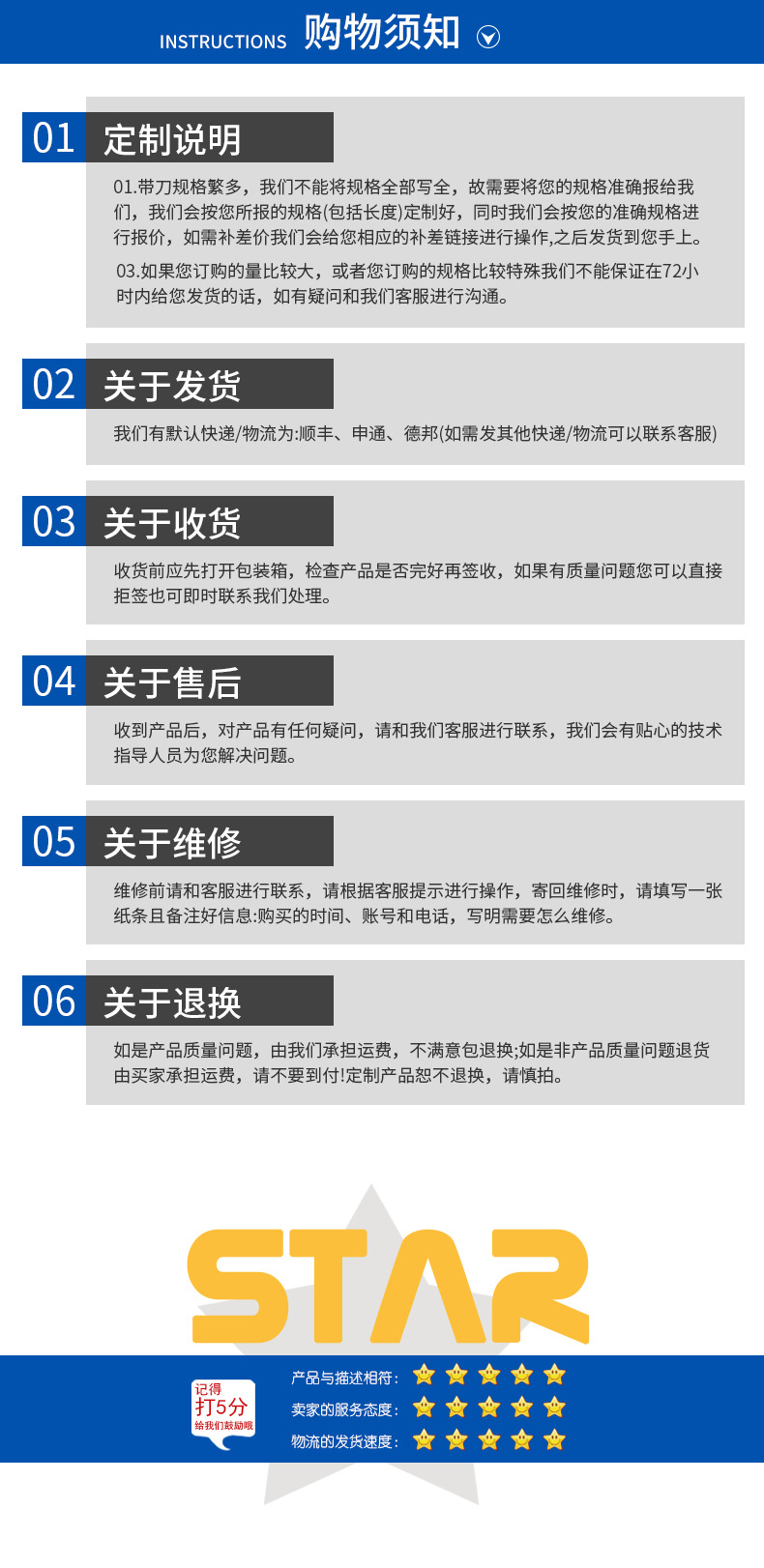 INSTRUCTIONS 购物须知

01 定制说明

01.带刀规格繁多，我们不能将规格全部写全，故需要将您的规格准确报给我们，我们会按您所报的规格(包括长度)定制好，同时我们会按您的准确规格进行报价，如需补差价我们会给您相应的补差链接进行操作,之后发货到您手上。

03.如果您订购的量比较大，或者您订购的规格比较特殊我们不能保证在72小时内给您发货的话，如有疑问和我们客服进行沟通。

02 关于发货

我们有默认快递/物流为:顺丰、申通、德邦(如需发其他快递/物流可以联系客服)

03 关于收货

收货前应先打开包装箱，检查产品是否完好再签收，如果有质量问题您可以直接拒签也可即时联系我们处理。

04 关于售后

收到产品后，对产品有任何疑问，请和我们客服进行联系，我们会有贴心的技术指导人员为您解决问题。

05 关于维修

维修前请和客服进行联系，请根据客服提示进行操作，寄回维修时，请填写一张纸条且备注好信息:购买的时间、账号和电话，写明需要怎么维修。

06 关于退换

如是产品质量问题，由我们承担运费，不满意包退换;如是非产品质量问题退货由买家承担运费，请不要到付!定制产品恕不退换，请慎拍。

STAR

记得
打5分
给我们鼓励哦

产品与描述相符：
卖家的服务态度：
物流的发货速度：